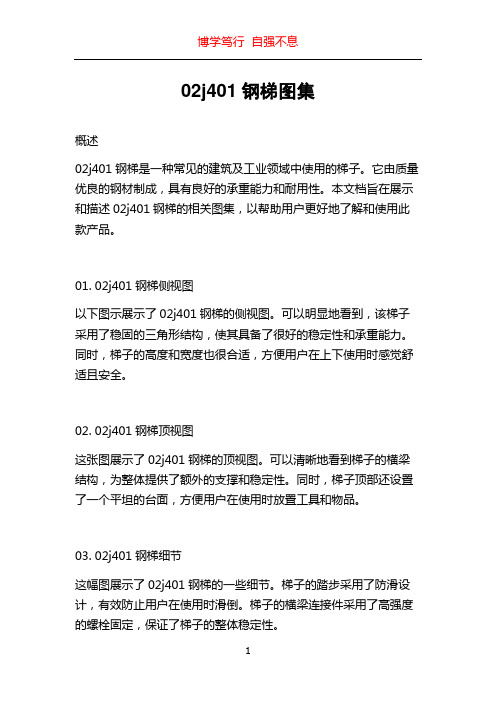 博学笃行 自强不息

02j401 钢梯图集

概述

02j401 钢梯是一种常见的建筑及工业领域中使用的梯子。它由质量优良的钢材制成，具有良好的承重能力和耐用性。本文档旨在展示和描述 02j401 钢梯的相关图集，以帮助用户更好地了解和使用此款产品。

01. 02j401 钢梯侧视图

以下图示展示了 02j401 钢梯的侧视图。可以明显地看到，该梯子采用了稳固的三角形结构，使其具备了很好的稳定性和承重能力。同时，梯子的高度和宽度也很合适，方便用户在上下使用时感觉舒适且安全。

02. 02j401 钢梯顶视图

这张图展示了 02j401 钢梯的顶视图。可以清晰地看到梯子的横梁结构，为整体提供了额外的支撑和稳定性。同时，梯子顶部还设置了一个平坦的台面，方便用户在使用时放置工具和物品。

03. 02j401 钢梯细节

这幅图展示了 02j401 钢梯的一些细节。梯子的踏步采用了防滑设计，有效防止用户在使用时滑倒。梯子的横梁连接件采用了高强度的螺栓固定，保证了梯子的整体稳定性。

1